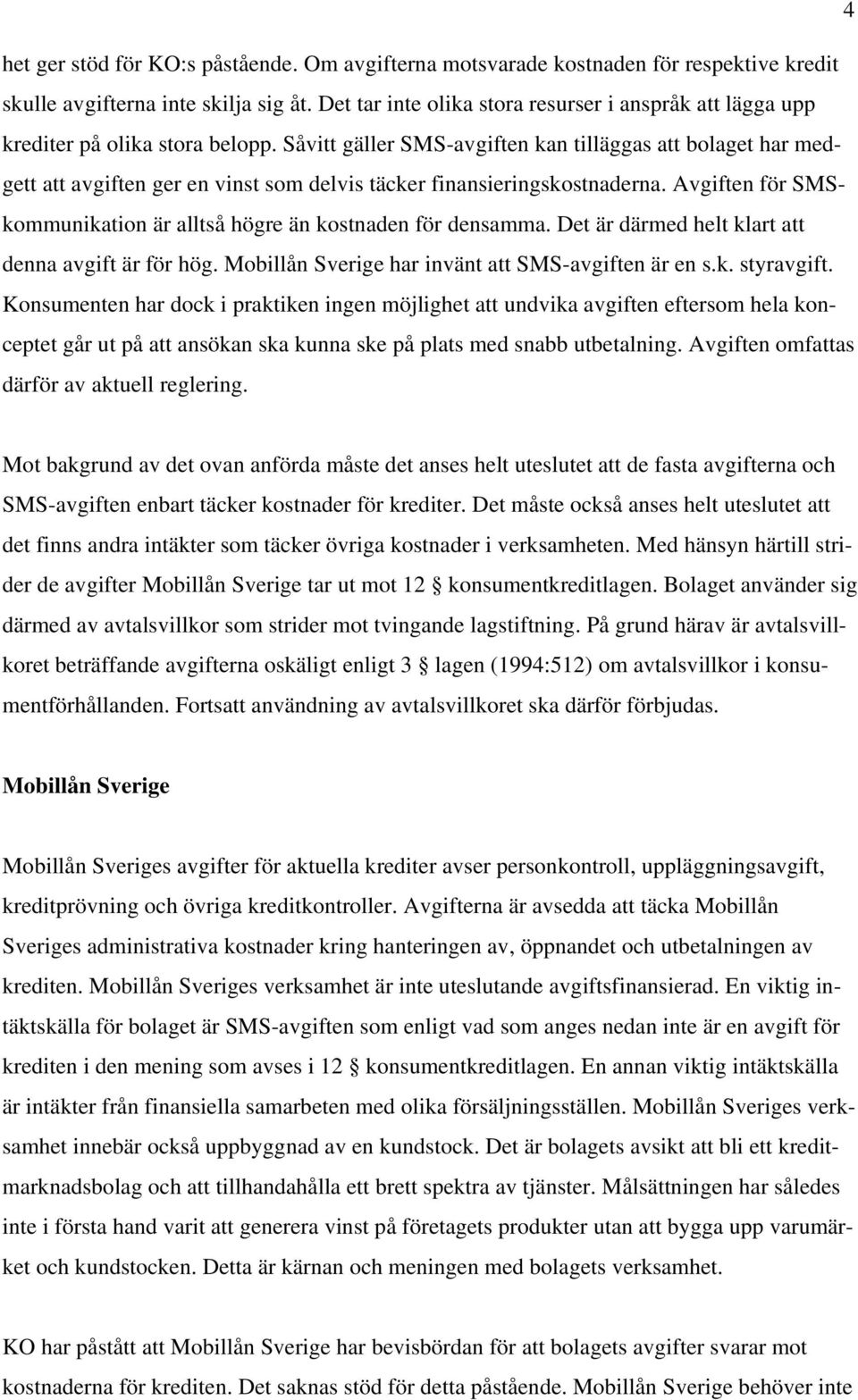 4

het ger stöd för KO:s påstående. Om avgifterna motsvarade kostnaden för respektive kredit skulle avgifterna inte skilja sig åt. Det tar inte olika stora resurser i anspråk att lägga upp krediter på olika stora belopp. Såvitt gäller SMS-avgiften kan tilläggas att bolaget har medgett att avgiften ger en vinst som delvis täcker finansieringskostnaderna. Avgiften för SMS-kommunikation är alltså högre än kostnaden för densamma. Det är därmed helt klart att denna avgift är för hög. Mobillån Sverige har invänt att SMS-avgiften är en s.k. styravgift. Konsumenten har dock i praktiken ingen möjlighet att undvika avgiften eftersom hela konceptet går ut på att ansökan ska kunna ske på plats med snabb utbetalning. Avgiften omfattas därför av aktuell reglering.

Mot bakgrund av det ovan anförda måste det anses helt uteslutet att de fasta avgifterna och SMS-avgiften enbart täcker kostnader för krediter. Det måste också anses helt uteslutet att det finns andra intäkter som täcker övriga kostnader i verksamheten. Med hänsyn härtill strider de avgifter Mobillån Sverige tar ut mot 12 § konsumentkreditlagen. Bolaget använder sig därmed av avtalsvillkor som strider mot tvingande lagstiftning. På grund härav är avtalsvillkoret beträffande avgifterna oskäligt enligt 3 § lagen (1994:512) om avtalsvillkor i konsumentförhållanden. Fortsatt användning av avtalsvillkoret ska därför förbjudas.

Mobillån Sverige

Mobillån Sveriges avgifter för aktuella krediter avser personkontroll, uppläggningsavgift, kreditprövning och övriga kreditkontroller. Avgifterna är avsedda att täcka Mobillån Sveriges administrativa kostnader kring hanteringen av, öppnandet och utbetalningen av krediten. Mobillån Sveriges verksamhet är inte uteslutande avgiftsfinansierad. En viktig intäktskälla för bolaget är SMS-avgiften som enligt vad som anges nedan inte är en avgift för krediten i den mening som avses i 12 § konsumentkreditlagen. En annan viktig intäktskälla är intäkter från finansiella samarbeten med olika försäljningsställen. Mobillån Sveriges verksamhet innebär också uppbyggnad av en kundstock. Det är bolagets avsikt att bli ett kreditmarknadsbolag och att tillhandahålla ett brett spektra av tjänster. Målsättningen har således inte i första hand varit att generera vinst på företagets produkter utan att bygga upp varumärket och kundstocken. Detta är kärnan och meningen med bolagets verksamhet.

KO har påstått att Mobillån Sverige har bevisbördan för att bolagets avgifter svarar mot kostnaderna för krediten. Det saknas stöd för detta påstående. Mobillån Sverige behöver inte